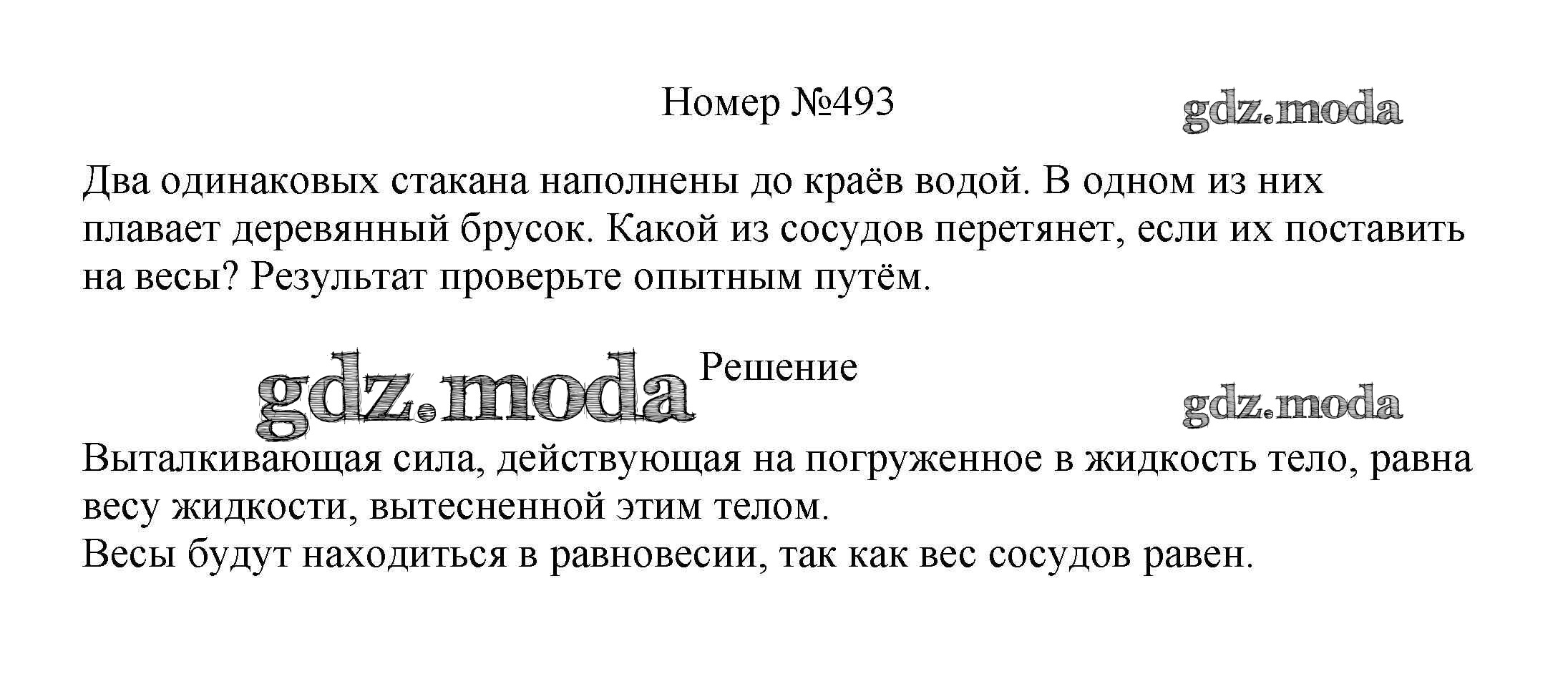 Номер №493

Два одинаковых стакана наполнены до краёв водой. В одном из них плавает деревянный брусок. Какой из сосудов перетянет, если их поставить на весы? Результат проверьте опытным путём.

Решение

Выталкивающая сила, действующая на погруженное в жидкость тело, равна весу жидкости, вытесненной этим телом.
Весы будут находиться в равновесии, так как вес сосудов равен.

gdz.moda